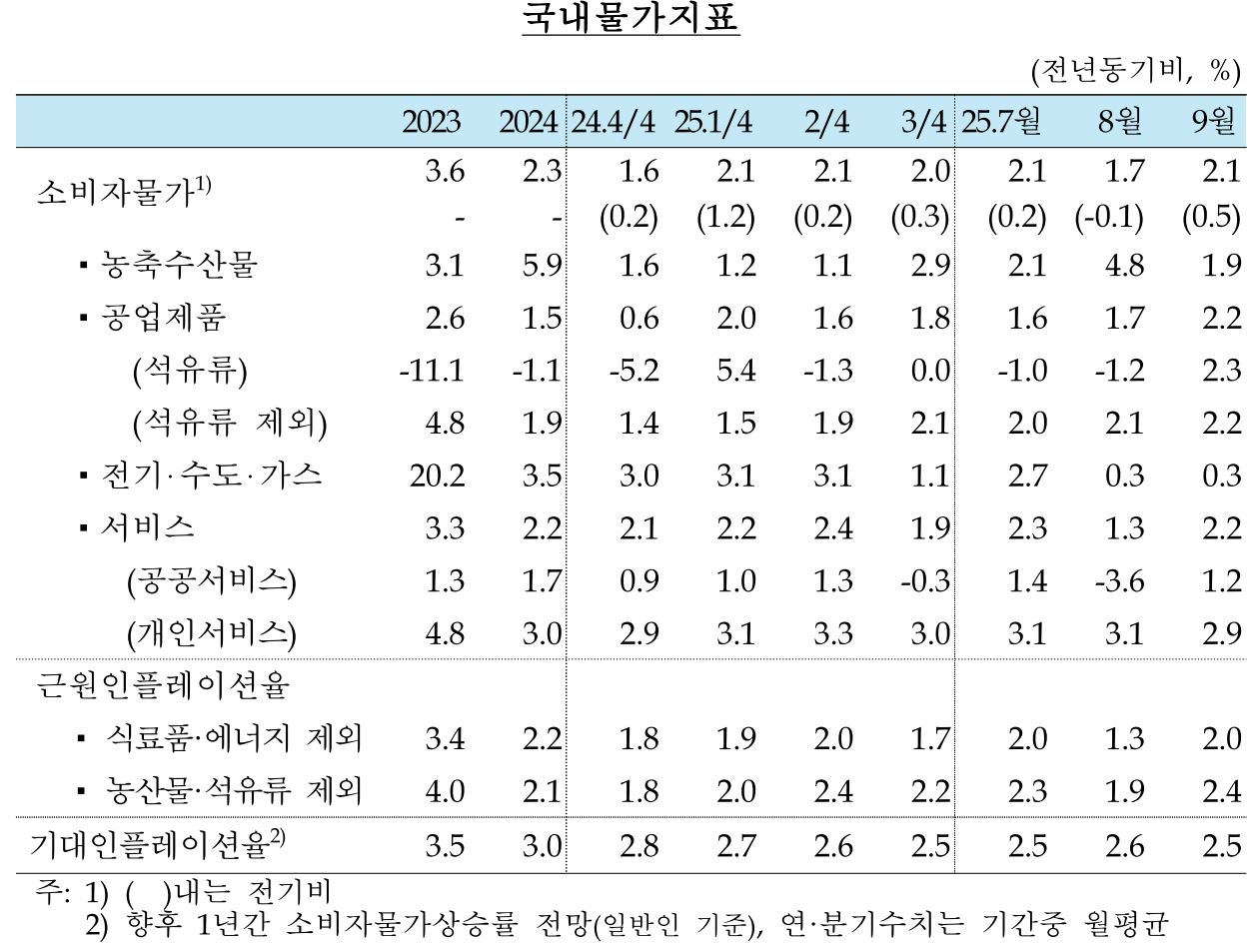 국내물가지표

(전년동기비, %)

|  | 2023 | 2024 | 24.4/4 | 25.1/4 | 2/4 | 3/4 | 25.7월 | 8월 | 9월 |
|---|---|---|---|---|---|---|---|---|---|
| 소비자물가$^{1)}$ | 3.6 | 2.3 | 1.6 | 2.1 | 2.1 | 2.0 | 2.1 | 1.7 | 2.1 |
|  | - | - | (0.2) | (1.2) | (0.2) | (0.3) | (0.2) | (-0.1) | (0.5) |
| ▪ 농축수산물 | 3.1 | 5.9 | 1.6 | 1.2 | 1.1 | 2.9 | 2.1 | 4.8 | 1.9 |
| ▪ 공업제품 | 2.6 | 1.5 | 0.6 | 2.0 | 1.6 | 1.8 | 1.6 | 1.7 | 2.2 |
| (석유류) | -11.1 | -1.1 | -5.2 | 5.4 | -1.3 | 0.0 | -1.0 | -1.2 | 2.3 |
| (석유류 제외) | 4.8 | 1.9 | 1.4 | 1.5 | 1.9 | 2.1 | 2.0 | 2.1 | 2.2 |
| ▪ 전기·수도·가스 | 20.2 | 3.5 | 3.0 | 3.1 | 3.1 | 1.1 | 2.7 | 0.3 | 0.3 |
| ▪ 서비스 | 3.3 | 2.2 | 2.1 | 2.2 | 2.4 | 1.9 | 2.3 | 1.3 | 2.2 |
| (공공서비스) | 1.3 | 1.7 | 0.9 | 1.0 | 1.3 | -0.3 | 1.4 | -3.6 | 1.2 |
| (개인서비스) | 4.8 | 3.0 | 2.9 | 3.1 | 3.3 | 3.0 | 3.1 | 3.1 | 2.9 |
| 근원인플레이션율 |  |  |  |  |  |  |  |  |  |
| ▪ 식료품·에너지 제외 | 3.4 | 2.2 | 1.8 | 1.9 | 2.0 | 1.7 | 2.0 | 1.3 | 2.0 |
| ▪ 농산물·석유류 제외 | 4.0 | 2.1 | 1.8 | 2.0 | 2.4 | 2.2 | 2.3 | 1.9 | 2.4 |
| 기대인플레이션율$^{2)}$ | 3.5 | 3.0 | 2.8 | 2.7 | 2.6 | 2.5 | 2.5 | 2.6 | 2.5 |

주: 1) ( )내는 전기비
2) 향후 1년간 소비자물가상승률 전망(일반인 기준), 연·분기수치는 기간중 월평균